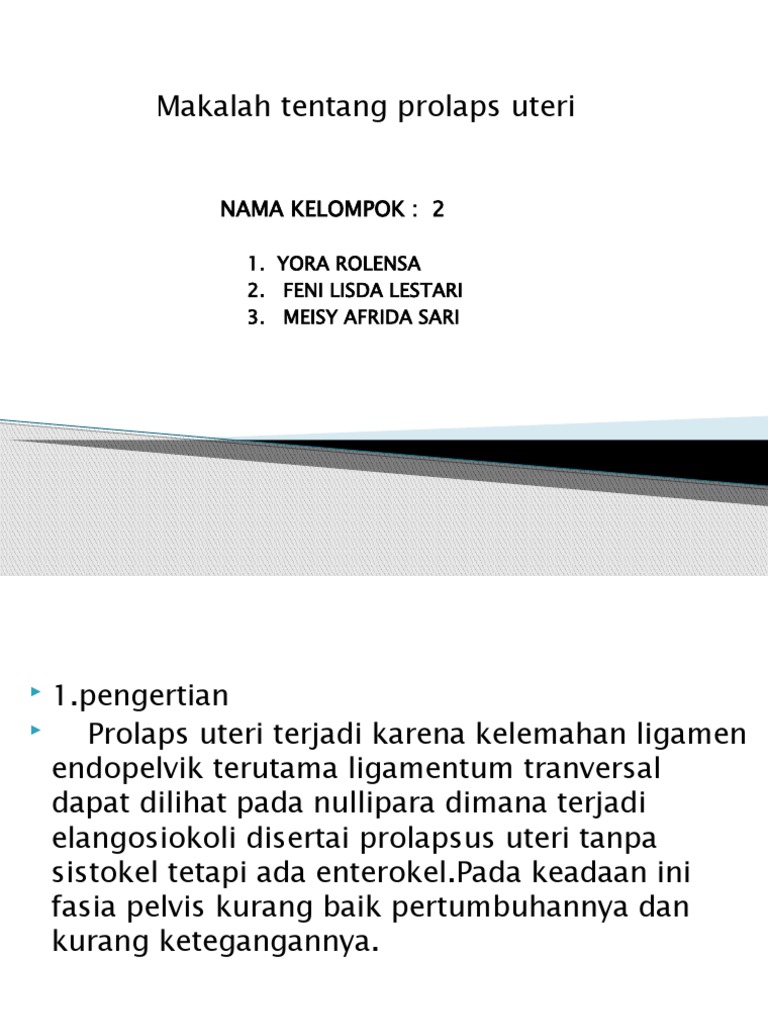 Makalah tentang prolaps uteri

NAMA KELOMPOK : 2

1. YORA ROLENSA
2. FENI LISDA LESTARI
3. MEISY AFRIDA SARI

1.pengertian

Prolaps uteri terjadi karena kelemahan ligamen endopelvik terutama ligamentum tranversal dapat dilihat pada nullipara dimana terjadi elangosiokoli disertai prolapsus uteri tanpa sistokel tetapi ada enterokel.Pada keadaan ini fasia pelvis kurang baik pertumbuhannya dan kurang ketegangannya.